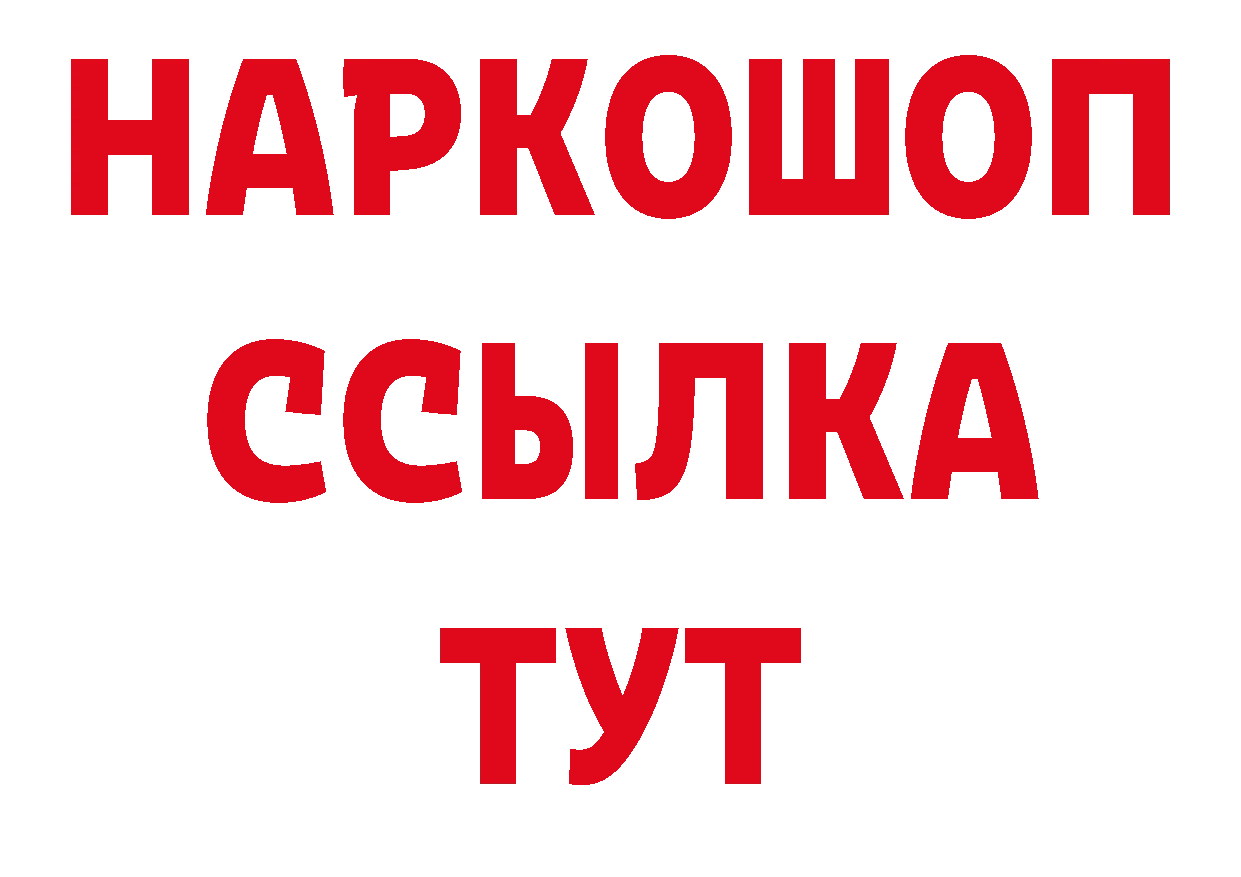 НАРКОШОП
ССЫЛКА
ТУТ